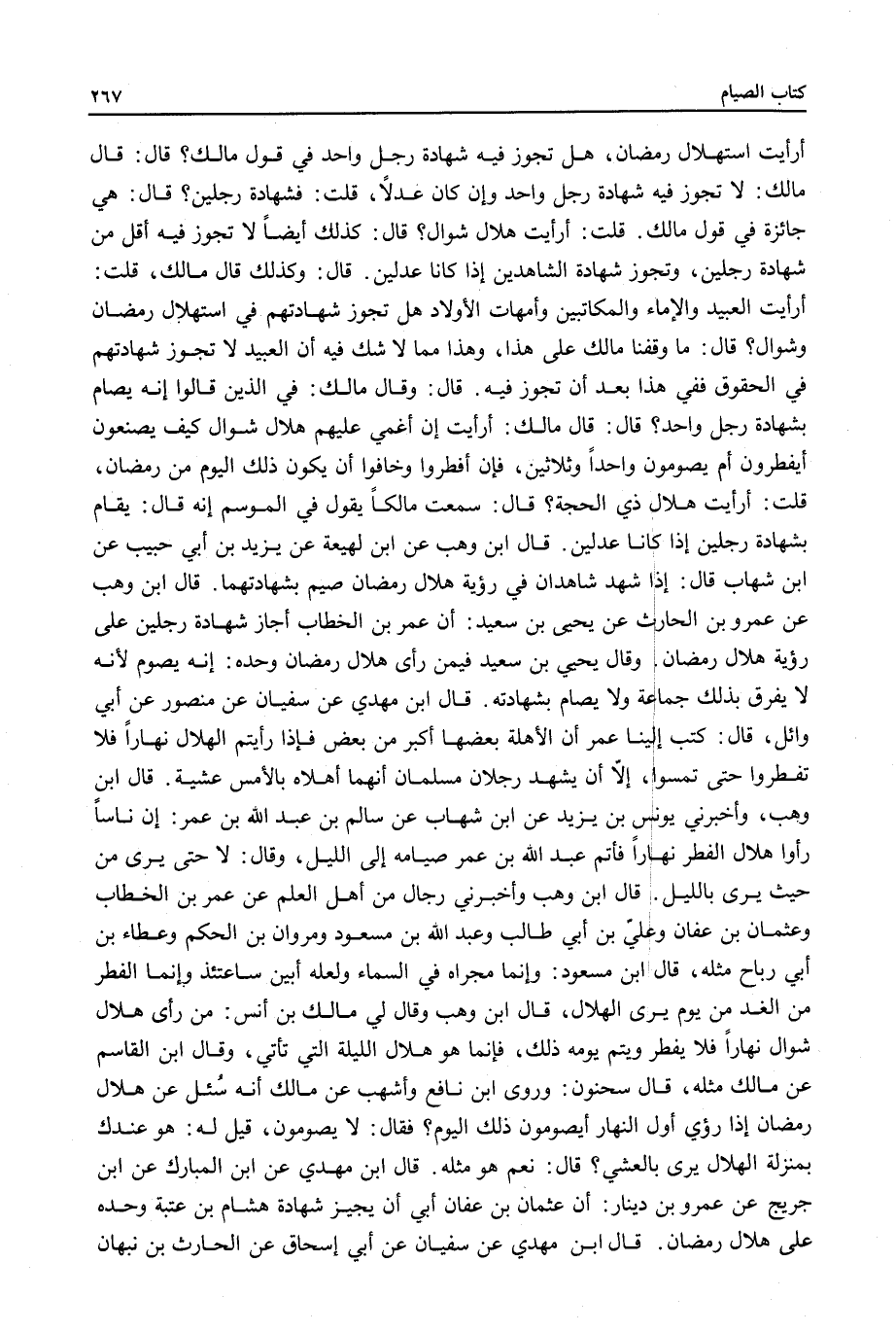 كتاب الصيام ٢٦٧

أرأيت استهلال رمضان، هل تجوز فيه شهادة رجل واحد في قول مالك؟ قال: قال مالك: لا تجوز فيه شهادة رجل واحد وإن كان عدلاً، قلت: فشهادة رجلين؟ قال: هي جائزة في قول مالك. قلت: أرأيت هلال شوال؟ قال: كذلك أيضاً لا تجوز فيه أقل من شهادة رجلين، وتجوز شهادة الشاهدين إذا كانا عدلين. قال: وكذلك قال مالك، قلت: أرأيت العبيد والإماء والمكاتبين وأمهات الأولاد هل تجوز شهادتهم في استهلال رمضان وشوال؟ قال: ما وقفنا مالك على هذا، وهذا مما لا شك فيه أن العبيد لا تجوز شهادتهم في الحقوق ففي هذا بعد أن تجوز فيه. قال: وقال مالك: في الذين قالوا إنه يصام بشهادة رجل واحد؟ قال: قال مالك: أرأيت إن أغمي عليهم هلال شوال كيف يصنعون أيفطرون أم يصومون واحداً وثلاثين، فإن أفطروا وخافوا أن يكون ذلك اليوم من رمضان، قلت: أرأيت هلال ذي الحجة؟ قال: سمعت مالكاً يقول في الموسم إنه قال: يقام بشهادة رجلين إذا كانا عدلين. قال ابن وهب عن ابن لهيعة عن يزيد بن أبي حبيب عن ابن شهاب قال: إذا شهد شاهدان في رؤية هلال رمضان صيم بشهادتهما. قال ابن وهب عن عمرو بن الحارث عن يحيى بن سعيد: أن عمر بن الخطاب أجاز شهادة رجلين على رؤية هلال رمضان. وقال يحيى بن سعيد فيمن رأى هلال رمضان وحده: إنه يصوم لأنه لا يفرق بذلك جماعة ولا يصام بشهادته. قال ابن مهدي عن سفيان عن منصور عن أبي وائل، قال: كتب إلينا عمر أن الأهلة بعضها أكبر من بعض فإذا رأيتم الهلال نهاراً فلا تفطروا حتى تمسوا، إلاّ أن يشهد رجلان مسلمان أنهما أهلاه بالأمس عشية. قال ابن وهب، وأخبرني يونس بن يزيد عن ابن شهاب عن سالم بن عبد الله بن عمر: إن ناساً رأوا هلال الفطر نهاراً فأتم عبد الله بن عمر صيامه إلى الليل، وقال: لا حتى يرى من حيث يرى بالليل. قال ابن وهب وأخبرني رجال من أهل العلم عن عمر بن الخطاب وعثمان بن عفان وعليّ بن أبي طالب وعبد الله بن مسعود ومروان بن الحكم وعطاء بن أبي رباح مثله، قال ابن مسعود: وإنما مجراه في السماء ولعله أبين ساعتئذ وإنما الفطر من الغد من يوم يرى الهلال، قال ابن وهب وقال لي مالك بن أنس: من رأى هلال شوال نهاراً فلا يفطر ويتم يومه ذلك، فإنما هو هلال الليلة التي تأتي، وقال ابن القاسم عن مالك مثله، قال سحنون: وروى ابن نافع وأشهب عن مالك أنه سُئل عن هلال رمضان إذا رؤي أول النهار أيصومون ذلك اليوم؟ فقال: لا يصومون، قيل له: هو عندك بمنزلة الهلال يرى بالعشي؟ قال: نعم هو مثله. قال ابن مهدي عن ابن المبارك عن ابن جريج عن عمرو بن دينار: أن عثمان بن عفان أبي أن يجيز شهادة هشام بن عتبة وحده على هلال رمضان. قال ابن مهدي عن سفيان عن أبي إسحاق عن الحارث بن نبهان